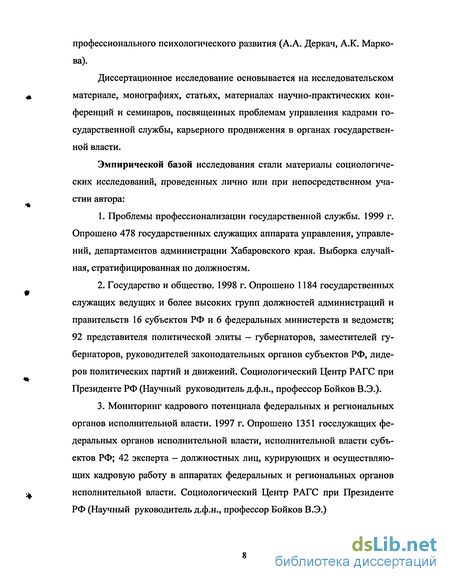 профессионального психологического развития (А.А. Деркач, А.К. Маркова).

Диссертационное исследование основывается на исследовательском материале, монографиях, статьях, материалах научно-практических конференций и семинаров, посвященных проблемам управления кадрами государственной службы, карьерного продвижения в органах государственной власти.

Эмпирической базой исследования стали материалы социологических исследований, проведенных лично или при непосредственном участии автора:

1. Проблемы профессионализации государственной службы. 1999 г. Опрошено 478 государственных служащих аппарата управления, управлений, департаментов администрации Хабаровского края. Выборка случайная, стратифицированная по должностям.

2. Государство и общество. 1998 г. Опрошено 1184 государственных служащих ведущих и более высоких групп должностей администраций и правительств 16 субъектов РФ и 6 федеральных министерств и ведомств; 92 представителя политической элиты – губернаторов, заместителей губернаторов, руководителей законодательных органов субъектов РФ, лидеров политических партий и движений. Социологический Центр РАГС при Президенте РФ (Научный руководитель д.ф.н., профессор Бойков В.Э.).

3. Мониторинг кадрового потенциала федеральных и региональных органов исполнительной власти. 1997 г. Опрошено 1351 госслужащих федеральных органов исполнительной власти, исполнительной власти субъектов РФ; 42 эксперта – должностных лиц, курирующих и осуществляющих кадровую работу в аппаратах федеральных и региональных органов исполнительной власти. Социологический Центр РАГС при Президенте РФ (Научный руководитель д.ф.н., профессор Бойков В.Э.)

8

dsLib.net
библиотека диссертаций